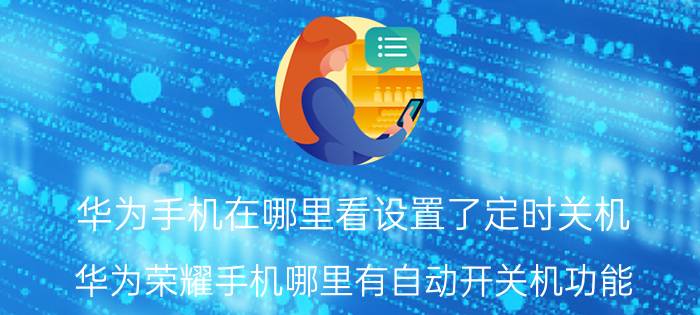 华为手机在哪里看设置了定时关机

华为荣耀手机哪里有自动开关机功能